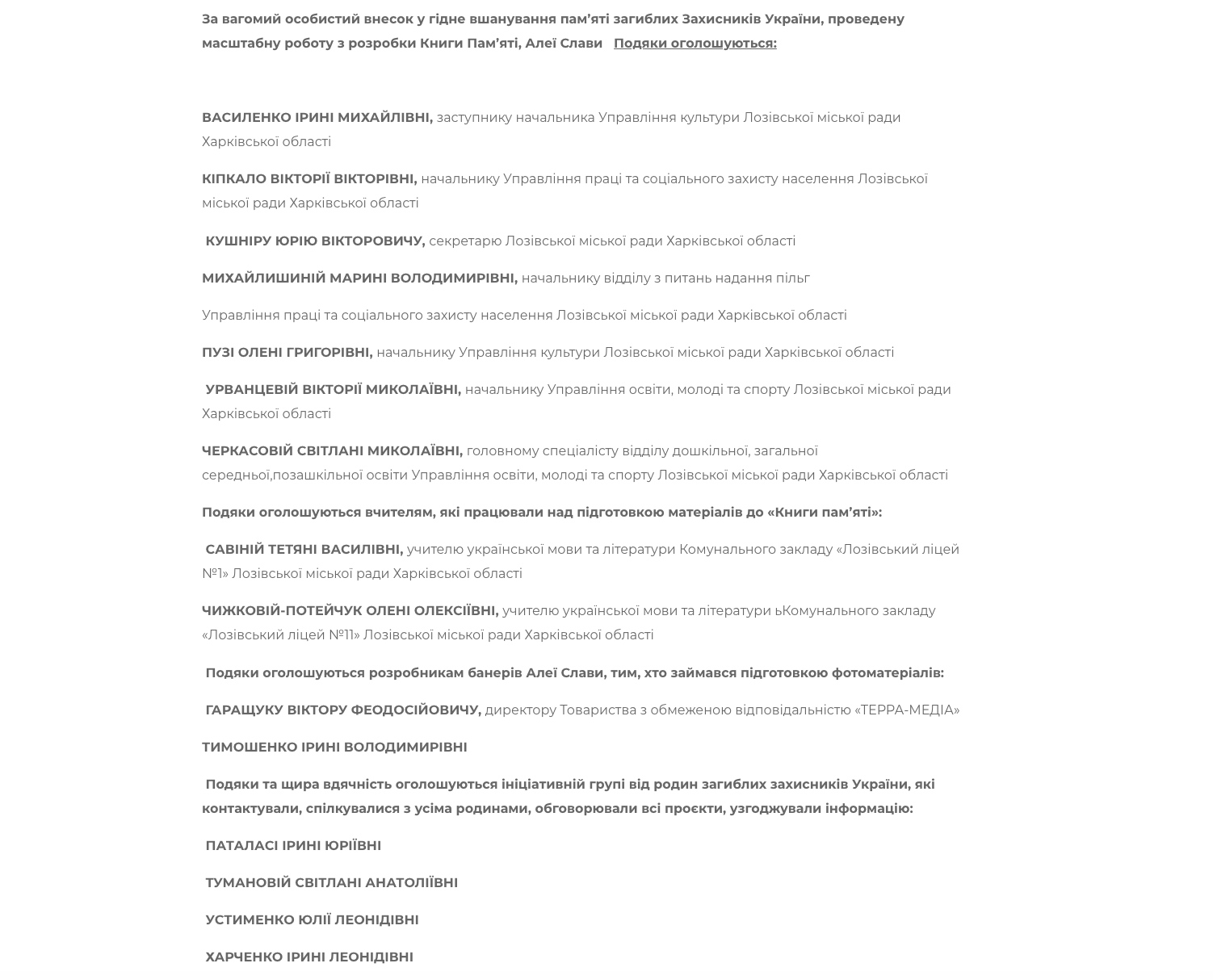 За вагомий особистий внесок у гідне вшанування пам'яті загиблих Захисників України, проведену масштабну роботу з розробки Книги Пам'яті, Алеї Слави   Подяки оголошуються:

ВАСИЛЕНКО ІРИНІ МИХАЙЛІВНІ, заступнику начальника Управління культури Лозівської міської ради Харківської області

КІПКАЛО ВІКТОРІЇ ВІКТОРІВНІ, начальнику Управління праці та соціального захисту населення Лозівської міської ради Харківської області

КУШНІРУ ЮРІЮ ВІКТОРОВИЧУ, секретарю Лозівської міської ради Харківської області

МИХАЙЛИШИНІЙ МАРИНІ ВОЛОДИМИРІВНІ, начальнику відділу з питань надання пільг

Управління праці та соціального захисту населення Лозівської міської ради Харківської області

ПУЗІ ОЛЕНІ ГРИГОРІВНІ, начальнику Управління культури Лозівської міської ради Харківської області

УРВАНЦЕВІЙ ВІКТОРІЇ МИКОЛАЇВНІ, начальнику Управління освіти, молоді та спорту Лозівської міської ради Харківської області

ЧЕРКАСОВІЙ СВІТЛАНІ МИКОЛАЇВНІ, головному спеціалісту відділу дошкільної, загальної середньої,позашкільної освіти Управління освіти, молоді та спорту Лозівської міської ради Харківської області

Подяки оголошуються вчителям, які працювали над підготовкою матеріалів до «Книги пам'яті»:

САВІНІЙ ТЕТЯНІ ВАСИЛІВНІ, учителю української мови та літератури Комунального закладу «Лозівський ліцей №1» Лозівської міської ради Харківської області

ЧИЖКОВІЙ-ПОТЕЙЧУК ОЛЕНІ ОЛЕКСІЇВНІ, учителю української мови та літератури ьКомунального закладу «Лозівський ліцей №11» Лозівської міської ради Харківської області

Подяки оголошуються розробникам банерів Алеї Слави, тим, хто займався підготовкою фотоматеріалів:

ГАРАЩУКУ ВІКТОРУ ФЕОДОСІЙОВИЧУ, директору Товариства з обмеженою відповідальністю «ТЕРРА-МЕДІА»

ТИМОШЕНКО ІРИНІ ВОЛОДИМИРІВНІ

Подяки та щира вдячність оголошуються ініціативній групі від родин загиблих захисників України, які контактували, спілкувалися з усіма родинами, обговорювали всі проєкти, узгоджували інформацію:

ПАТАЛАСІ ІРИНІ ЮРІЇВНІ

ТУМАНОВІЙ СВІТЛАНІ АНАТОЛІЇВНІ

УСТИМЕНКО ЮЛІЇ ЛЕОНІДІВНІ

ХАРЧЕНКО ІРИНІ ЛЕОНІДІВНІ